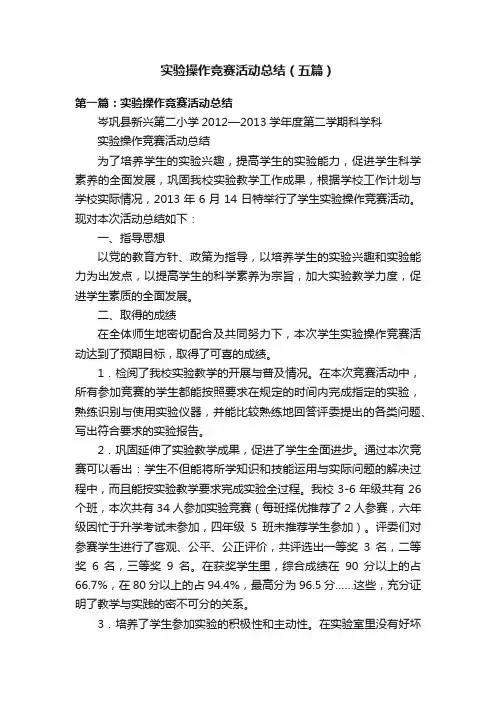 实验操作竞赛活动总结（五篇）

第一篇：实验操作竞赛活动总结

岑巩县新兴第二小学 2012—2013 学年度第二学期科学科

实验操作竞赛活动总结

为了培养学生的实验兴趣，提高学生的实验能力，促进学生科学素养的全面发展，巩固我校实验教学工作成果，根据学校工作计划与学校实际情况，2013 年 6 月 14 日特举行了学生实验操作竞赛活动。现对本次活动总结如下：

一、指导思想

以党的教育方针、政策为指导，以培养学生的实验兴趣和实验能力为出发点，以提高学生的科学素养为宗旨，加大实验教学力度，促进学生素质的全面发展。

二、取得的成绩

在全体师生地密切配合及共同努力下，本次学生实验操作竞赛活动达到了预期目标，取得了可喜的成绩。

1．检阅了我校实验教学的开展与普及情况。在本次竞赛活动中，所有参加竞赛的学生都能按照要求在规定的时间内完成指定的实验，熟练识别与使用实验仪器，并能比较熟练地回答评委提出的各类问题、写出符合要求的实验报告。

2．巩固延伸了实验教学成果，促进了学生全面进步。通过本次竞赛可以看出：学生不但能将所学知识和技能运用与实际问题的解决过程中，而且能按实验教学要求完成实验全过程。我校 3-6 年级共有 26 个班，本次共有 34 人参加实验竞赛（每班择优推荐了 2 人参赛，六年级因忙于升学考试未参加，四年级 5 班未推荐学生参加）。评委们对参赛学生进行了客观、公平、公正评价，共评选出一等奖 3 名，二等奖 6 名，三等奖 9 名。在获奖学生里，综合成绩在 90 分以上的占 66.7%，在 80 分以上的占 94.4%，最高分为 96.5 分......这些，充分证明了教学与实践的密不可分的关系。

3．培养了学生参加实验的积极性和主动性。在实验室里没有好坏